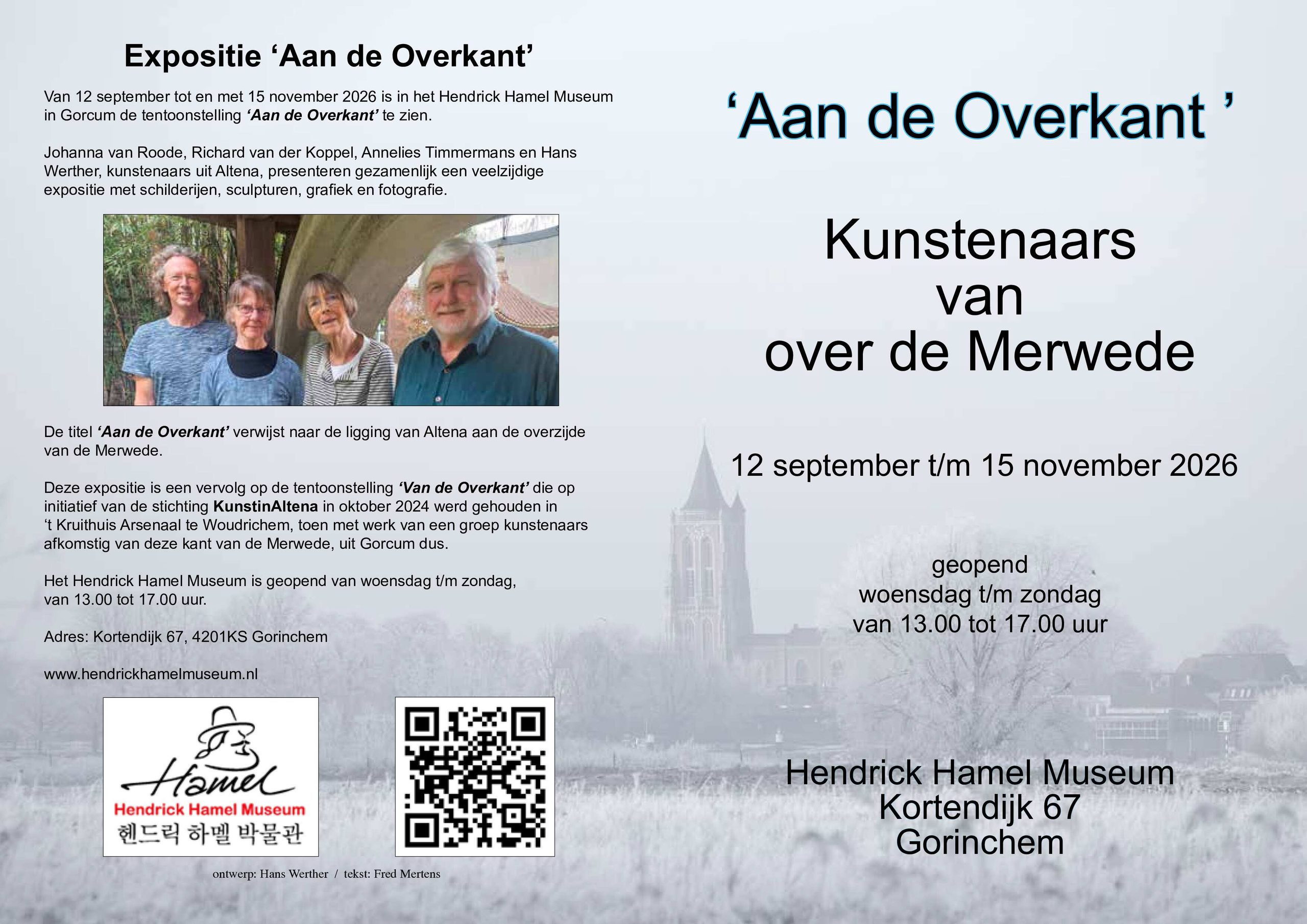 Expositie ‘Aan de Overkant’

Van 12 september tot en met 15 november 2026 is in het Hendrick Hamel Museum in Gorcum de tentoonstelling ‘Aan de Overkant’ te zien.

Johanna van Roode, Richard van der Koppel, Annelies Timmermans en Hans Werther, kunstenaars uit Altena, presenteren gezamenlijk een veelzijdige expositie met schilderijen, sculpturen, grafiek en fotografie.

De titel ‘Aan de Overkant’ verwijst naar de ligging van Altena aan de overzijde van de Merwede.

Deze expositie is een vervolg op de tentoonstelling ‘Van de Overkant’ die op initiatief van de stichting KunstinAltena in oktober 2024 werd gehouden in ‘t Kruithuis Arsenaal te Woudrichem, toen met werk van een groep kunstenaars afkomstig van deze kant van de Merwede, uit Gorcum dus.

Het Hendrick Hamel Museum is geopend van woensdag t/m zondag, van 13.00 tot 17.00 uur.

Adres: Kortendijk 67, 4201KS Gorinchem

www.hendrickhamelmuseum.nl

Hamel
Hendrick Hamel Museum
헨드릭 하멜 박물관

ontwerp: Hans Werther / tekst: Fred Mertens

‘Aan de Overkant ’

Kunstenaars
van
over de Merwede

12 september t/m 15 november 2026

geopend
woensdag t/m zondag
van 13.00 tot 17.00 uur

Hendrick Hamel Museum
Kortendijk 67
Gorinchem